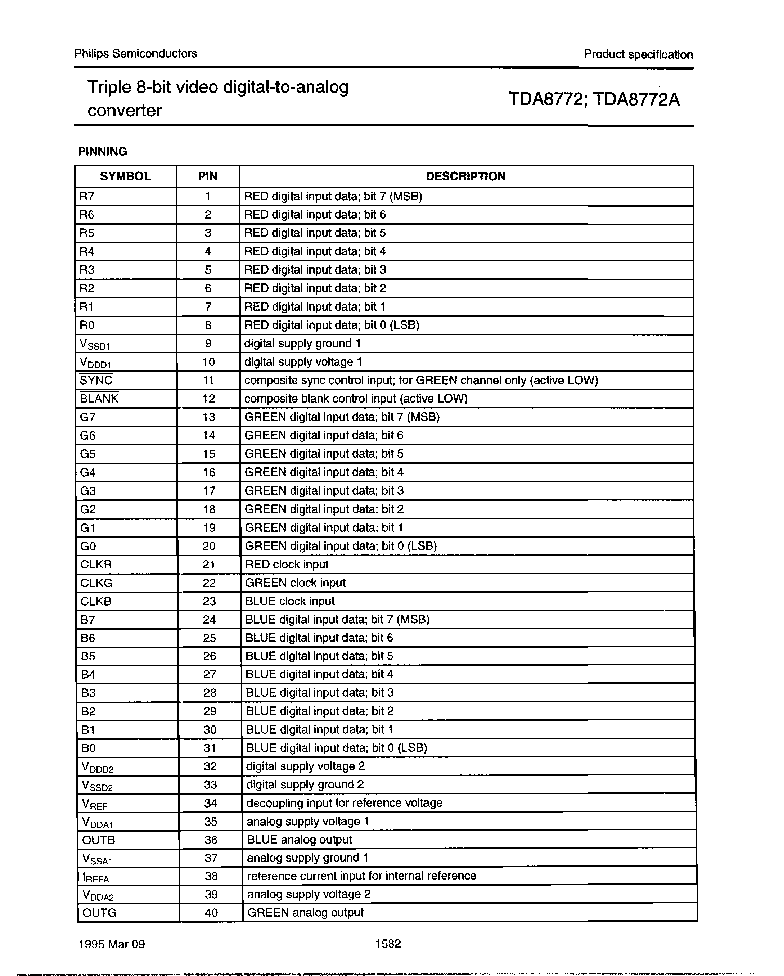 Philips Semiconductors

Product specification

Triple 8-bit video digital-to-analog converter

TDA8772; TDA8772A

PINNING

| SYMBOL | PIN | DESCRIPTION |
|---|---|---|
| R7 | 1 | RED digital input data; bit 7 (MSB) |
| R6 | 2 | RED digital input data; bit 6 |
| R5 | 3 | RED digital input data; bit 5 |
| R4 | 4 | RED digital input data; bit 4 |
| R3 | 5 | RED digital input data; bit 3 |
| R2 | 6 | RED digital input data; bit 2 |
| R1 | 7 | RED digital input data; bit 1 |
| R0 | 8 | RED digital input data; bit 0 (LSB) |
| $V_{SSD1}$ | 9 | digital supply ground 1 |
| $V_{DDD1}$ | 10 | digital supply voltage 1 |
| $\overline{SYNC}$ | 11 | composite sync control input; for GREEN channel only (active LOW) |
| $\overline{BLANK}$ | 12 | composite blank control input (active LOW) |
| G7 | 13 | GREEN digital input data; bit 7 (MSB) |
| G6 | 14 | GREEN digital input data; bit 6 |
| G5 | 15 | GREEN digital input data; bit 5 |
| G4 | 16 | GREEN digital input data; bit 4 |
| G3 | 17 | GREEN digital input data; bit 3 |
| G2 | 18 | GREEN digital input data; bit 2 |
| G1 | 19 | GREEN digital input data; bit 1 |
| G0 | 20 | GREEN digital input data; bit 0 (LSB) |
| CLKR | 21 | RED clock input |
| CLKG | 22 | GREEN clock input |
| CLKB | 23 | BLUE clock input |
| B7 | 24 | BLUE digital input data; bit 7 (MSB) |
| B6 | 25 | BLUE digital input data; bit 6 |
| B5 | 26 | BLUE digital input data; bit 5 |
| B4 | 27 | BLUE digital input data; bit 4 |
| B3 | 28 | BLUE digital input data; bit 3 |
| B2 | 29 | BLUE digital input data; bit 2 |
| B1 | 30 | BLUE digital input data; bit 1 |
| B0 | 31 | BLUE digital input data; bit 0 (LSB) |
| $V_{DDD2}$ | 32 | digital supply voltage 2 |
| $V_{SSD2}$ | 33 | digital supply ground 2 |
| $V_{REF}$ | 34 | decoupling input for reference voltage |
| $V_{DDA1}$ | 35 | analog supply voltage 1 |
| OUTB | 36 | BLUE analog output |
| $V_{SSA1}$ | 37 | analog supply ground 1 |
| $I_{REFA}$ | 38 | reference current input for internal reference |
| $V_{DDA2}$ | 39 | analog supply voltage 2 |
| OUTG | 40 | GREEN analog output |

1995 Mar 09

1582